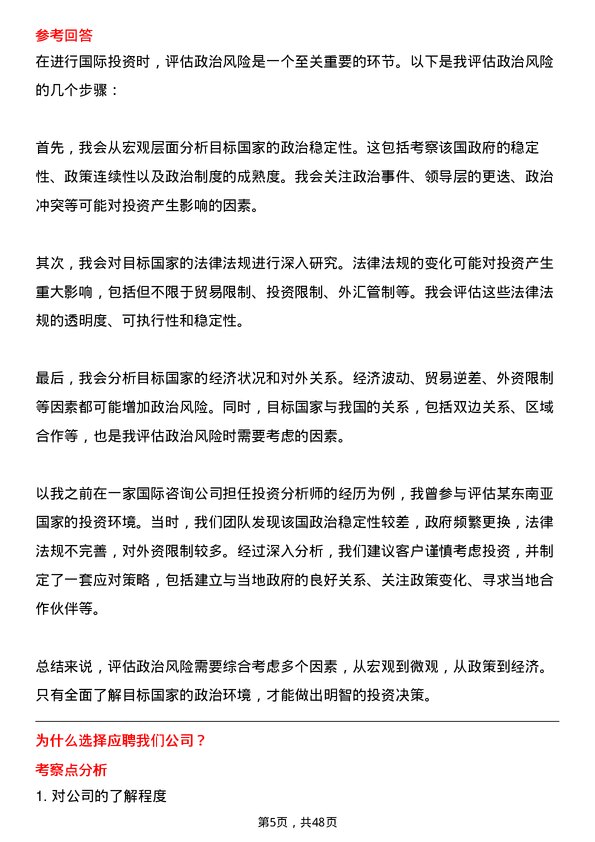 参考回答

在进行国际投资时，评估政治风险是一个至关重要的环节。以下是我评估政治风险的几个步骤：

首先，我会从宏观层面分析目标国家的政治稳定性。这包括考察该国政府的稳定性、政策连续性以及政治制度的成熟度。我会关注政治事件、领导层的更迭、政治冲突等可能对投资产生影响的因素。

其次，我会对目标国家的法律法规进行深入研究。法律法规的变化可能对投资产生重大影响，包括但不限于贸易限制、投资限制、外汇管制等。我会评估这些法律法规的透明度、可执行性和稳定性。

最后，我会分析目标国家的经济状况和对外关系。经济波动、贸易逆差、外资限制等因素都可能增加政治风险。同时，目标国家与我国的关系，包括双边关系、区域合作等，也是我评估政治风险时需要考虑的因素。

以我之前在一家国际咨询公司担任投资分析师的经历为例，我曾参与评估某东南亚国家的投资环境。当时，我们团队发现该国政治稳定性较差，政府频繁更换，法律法规不完善，对外资限制较多。经过深入分析，我们建议客户谨慎考虑投资，并制定了一套应对策略，包括建立与当地政府的良好关系、关注政策变化、寻求当地合作伙伴等。

总结来说，评估政治风险需要综合考虑多个因素，从宏观到微观，从政策到经济。只有全面了解目标国家的政治环境，才能做出明智的投资决策。

为什么选择应聘我们公司？

考察点分析

1. 对公司的了解程度

第5页，共48页